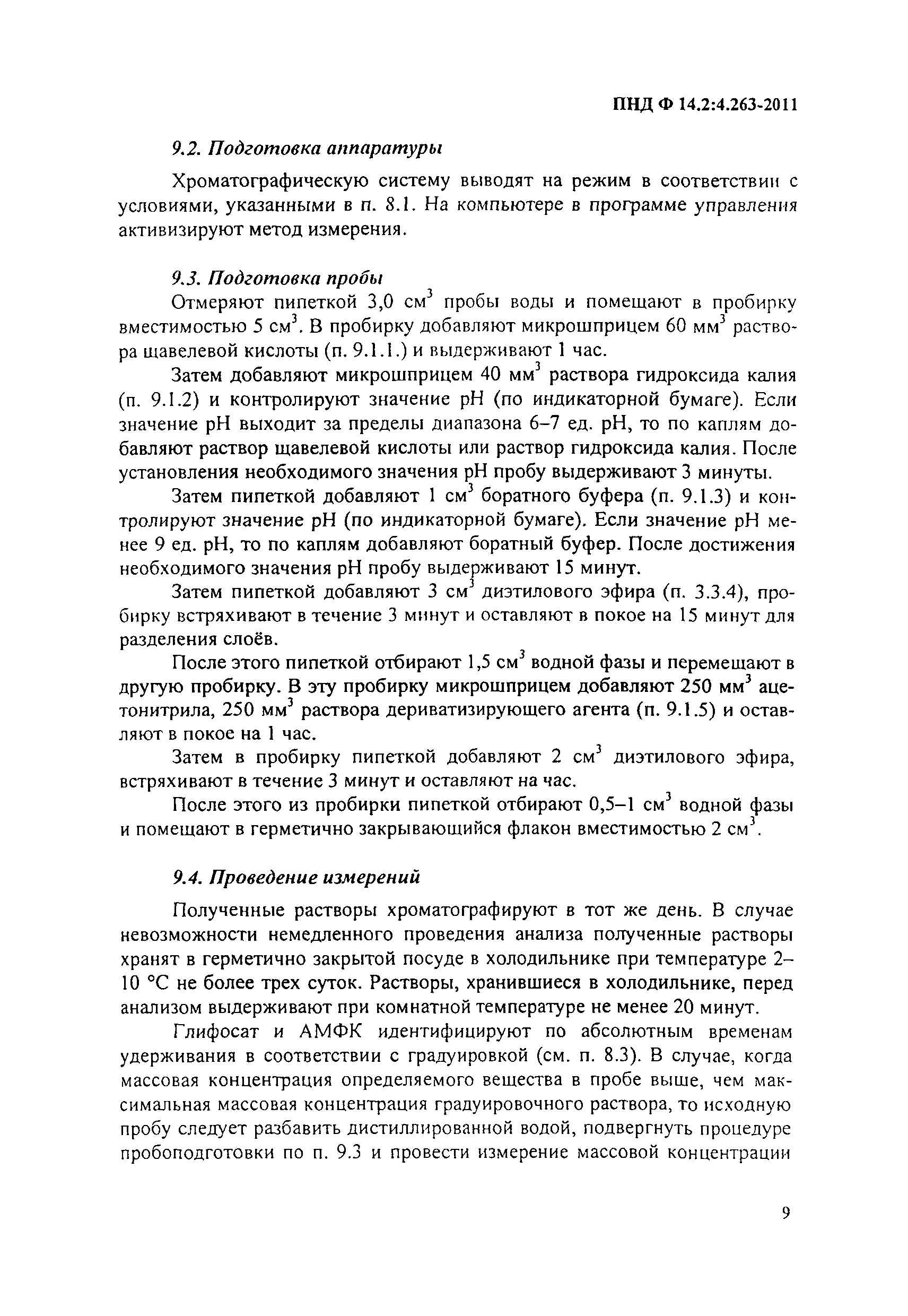 ПНД Ф 14.2:4.263-2011

9.2. Подготовка аппаратуры

Хроматографическую систему выводят на режим в соответствии с условиями, указанными в п. 8.1. На компьютере в программе управления активизируют метод измерения.

9.3. Подготовка пробы

Отмеряют пипеткой 3,0 см$^3$ пробы воды и помещают в пробирку вместимостью 5 см$^3$. В пробирку добавляют микрошприцем 60 мм$^3$ раствора щавелевой кислоты (п. 9.1.1.) и выдерживают 1 час.

Затем добавляют микрошприцем 40 мм$^3$ раствора гидроксида калия (п. 9.1.2) и контролируют значение pH (по индикаторной бумаге). Если значение pH выходит за пределы диапазона 6–7 ед. pH, то по каплям добавляют раствор щавелевой кислоты или раствор гидроксида калия. После установления необходимого значения pH пробу выдерживают 3 минуты.

Затем пипеткой добавляют 1 см$^3$ боратного буфера (п. 9.1.3) и контролируют значение pH (по индикаторной бумаге). Если значение pH менее 9 ед. pH, то по каплям добавляют боратный буфер. После достижения необходимого значения pH пробу выдерживают 15 минут.

Затем пипеткой добавляют 3 см$^3$ диэтилового эфира (п. 3.3.4), пробирку встряхивают в течение 3 минут и оставляют в покое на 15 минут для разделения слоёв.

После этого пипеткой отбирают 1,5 см$^3$ водной фазы и перемещают в другую пробирку. В эту пробирку микрошприцем добавляют 250 мм$^3$ ацетонитрила, 250 мм$^3$ раствора дериватизирующего агента (п. 9.1.5) и оставляют в покое на 1 час.

Затем в пробирку пипеткой добавляют 2 см$^3$ диэтилового эфира, встряхивают в течение 3 минут и оставляют на час.

После этого из пробирки пипеткой отбирают 0,5–1 см$^3$ водной фазы и помещают в герметично закрывающийся флакон вместимостью 2 см$^3$.

9.4. Проведение измерений

Полученные растворы хроматографируют в тот же день. В случае невозможности немедленного проведения анализа полученные растворы хранят в герметично закрытой посуде в холодильнике при температуре 2–10 °С не более трех суток. Растворы, хранившиеся в холодильнике, перед анализом выдерживают при комнатной температуре не менее 20 минут.

Глифосат и АМФК идентифицируют по абсолютным временам удерживания в соответствии с градуировкой (см. п. 8.3). В случае, когда массовая концентрация определяемого вещества в пробе выше, чем максимальная массовая концентрация градуировочного раствора, то исходную пробу следует разбавить дистиллированной водой, подвергнуть процедуре пробоподготовки по п. 9.3 и провести измерение массовой концентрации

9